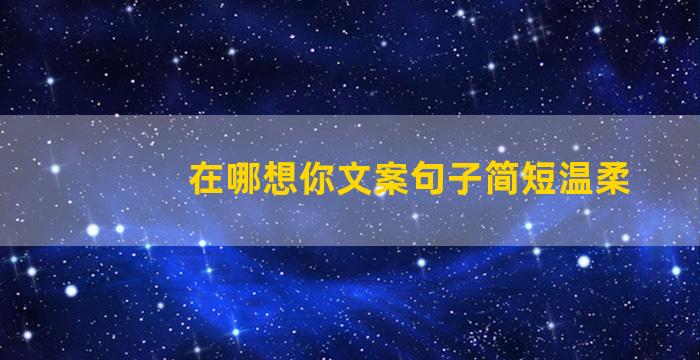 在哪想你文案句子简短温柔